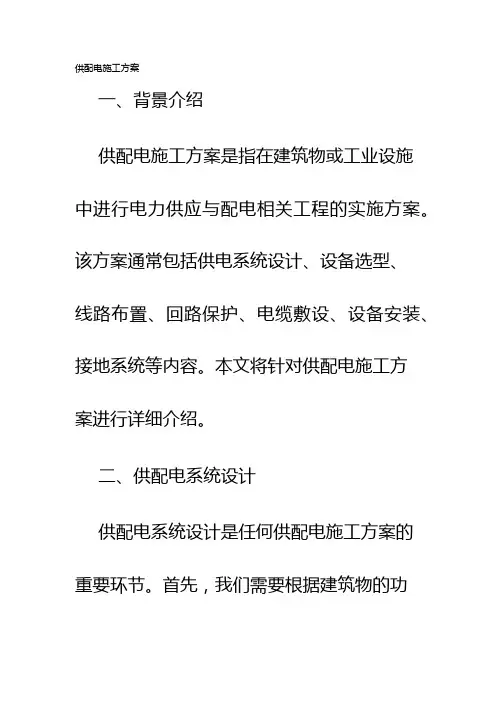 供配电施工方案

一、背景介绍

供配电施工方案是指在建筑物或工业设施中进行电力供应与配电相关工程的实施方案。该方案通常包括供电系统设计、设备选型、线路布置、回路保护、电缆敷设、设备安装、接地系统等内容。本文将针对供配电施工方案进行详细介绍。

二、供配电系统设计

供配电系统设计是任何供配电施工方案的重要环节。首先，我们需要根据建筑物的功